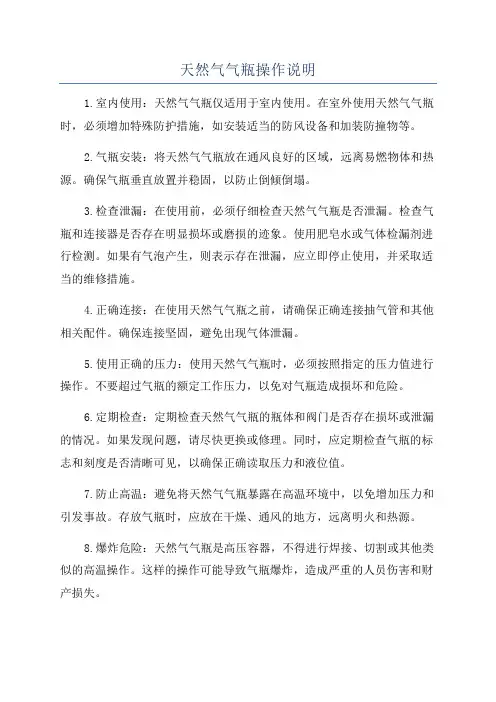 天然气气瓶操作说明

1.室内使用：天然气气瓶仅适用于室内使用。在室外使用天然气气瓶时，必须增加特殊防护措施，如安装适当的防风设备和加装防撞物等。

2.气瓶安装：将天然气气瓶放在通风良好的区域，远离易燃物体和热源。确保气瓶垂直放置并稳固，以防止倒倾倒塌。

3.检查泄漏：在使用前，必须仔细检查天然气气瓶是否泄漏。检查气瓶和连接器是否存在明显损坏或磨损的迹象。使用肥皂水或气体检漏剂进行检测。如果有气泡产生，则表示存在泄漏，应立即停止使用，并采取适当的维修措施。

4.正确连接：在使用天然气气瓶之前，请确保正确连接抽气管和其他相关配件。确保连接坚固，避免出现气体泄漏。

5.使用正确的压力：使用天然气气瓶时，必须按照指定的压力值进行操作。不要超过气瓶的额定工作压力，以免对气瓶造成损坏和危险。

6.定期检查：定期检查天然气气瓶的瓶体和阀门是否存在损坏或泄漏的情况。如果发现问题，请尽快更换或修理。同时，应定期检查气瓶的标志和刻度是否清晰可见，以确保正确读取压力和液位值。

7.防止高温：避免将天然气气瓶暴露在高温环境中，以免增加压力和引发事故。存放气瓶时，应放在干燥、通风的地方，远离明火和热源。

8.爆炸危险：天然气气瓶是高压容器，不得进行焊接、切割或其他类似的高温操作。这样的操作可能导致气瓶爆炸，造成严重的人员伤害和财产损失。